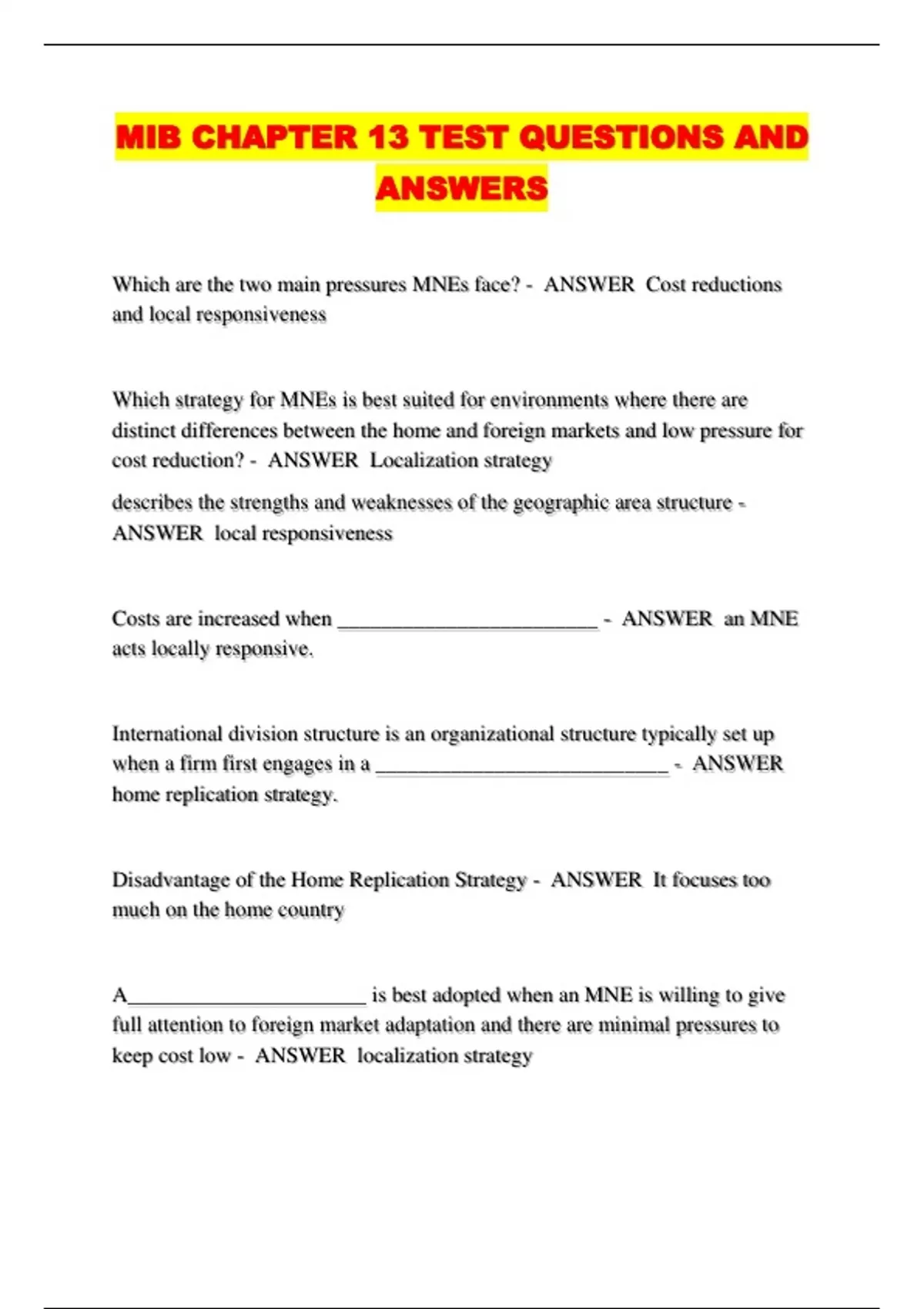 MIB CHAPTER 13 TEST QUESTIONS AND ANSWERS

Which are the two main pressures MNEs face? - ANSWER Cost reductions and local responsiveness

Which strategy for MNEs is best suited for environments where there are distinct differences between the home and foreign markets and low pressure for cost reduction? - ANSWER Localization strategy

describes the strengths and weaknesses of the geographic area structure - ANSWER local responsiveness

Costs are increased when ________________________ - ANSWER an MNE acts locally responsive.

International division structure is an organizational structure typically set up when a firm first engages in a ___________________________ - ANSWER home replication strategy.

Disadvantage of the Home Replication Strategy - ANSWER It focuses too much on the home country

A______________________ is best adopted when an MNE is willing to give full attention to foreign market adaptation and there are minimal pressures to keep cost low - ANSWER localization strategy